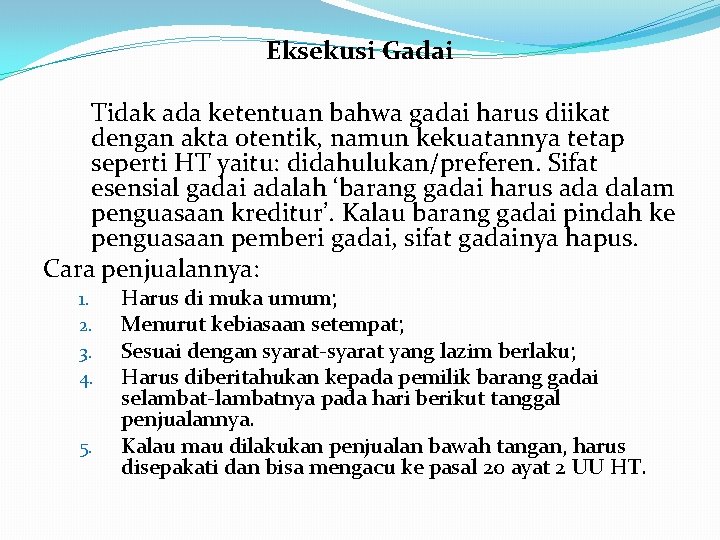 Eksekusi Gadai

Tidak ada ketentuan bahwa gadai harus diikat dengan akta otentik, namun kekuatannya tetap seperti HT yaitu: didahulukan/preferen. Sifat esensial gadai adalah ‘barang gadai harus ada dalam penguasaan kreditur’. Kalau barang gadai pindah ke penguasaan pemberi gadai, sifat gadainya hapus.

Cara penjualannya:
1. Harus di muka umum;
2. Menurut kebiasaan setempat;
3. Sesuai dengan syarat-syarat yang lazim berlaku;
4. Harus diberitahukan kepada pemilik barang gadai selambat-lambatnya pada hari berikut tanggal penjualannya.
5. Kalau mau dilakukan penjualan bawah tangan, harus disepakati dan bisa mengacu ke pasal 20 ayat 2 UU HT.